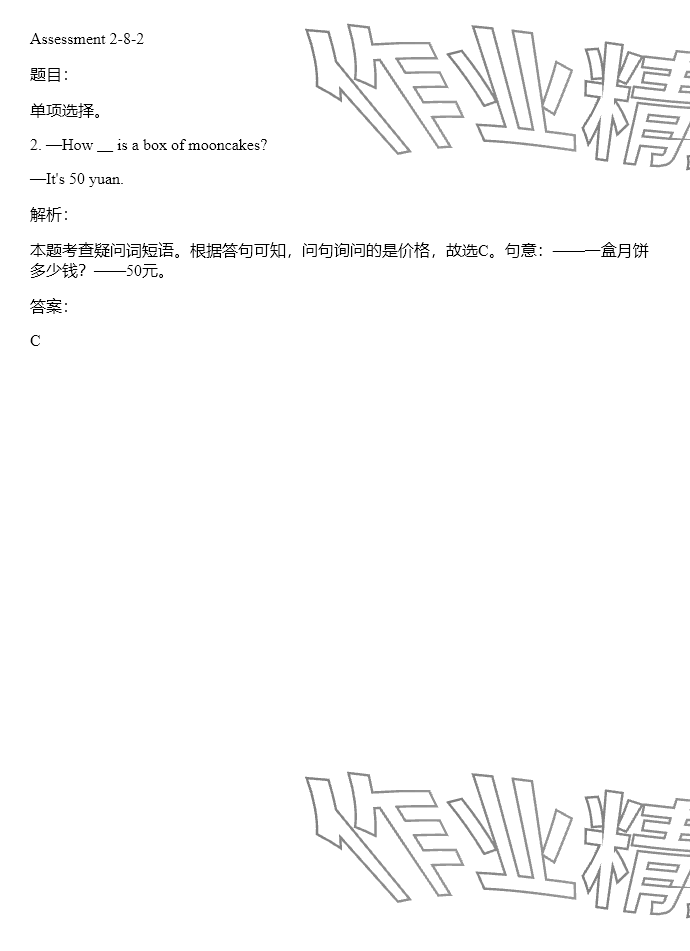 Assessment 2-8-2

题目:

单项选择。

2. —How ____ is a box of mooncakes?

—It's 50 yuan.

解析:

本题考查疑问词短语。根据答句可知，问句询问的是价格，故选C。句意：——一盒月饼多少钱？——50元。

答案:

C

作业精